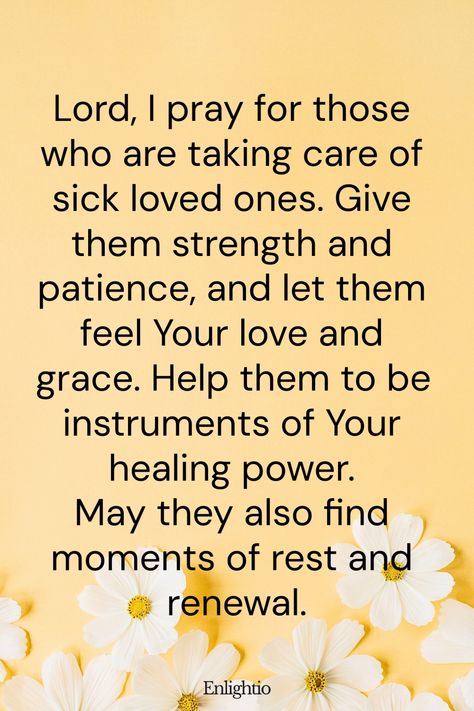 Lord, I pray for those who are taking care of sick loved ones. Give them strength and patience, and let them feel Your love and grace. Help them to be instruments of Your healing power.
May they also find moments of rest and renewal.

Enlightio